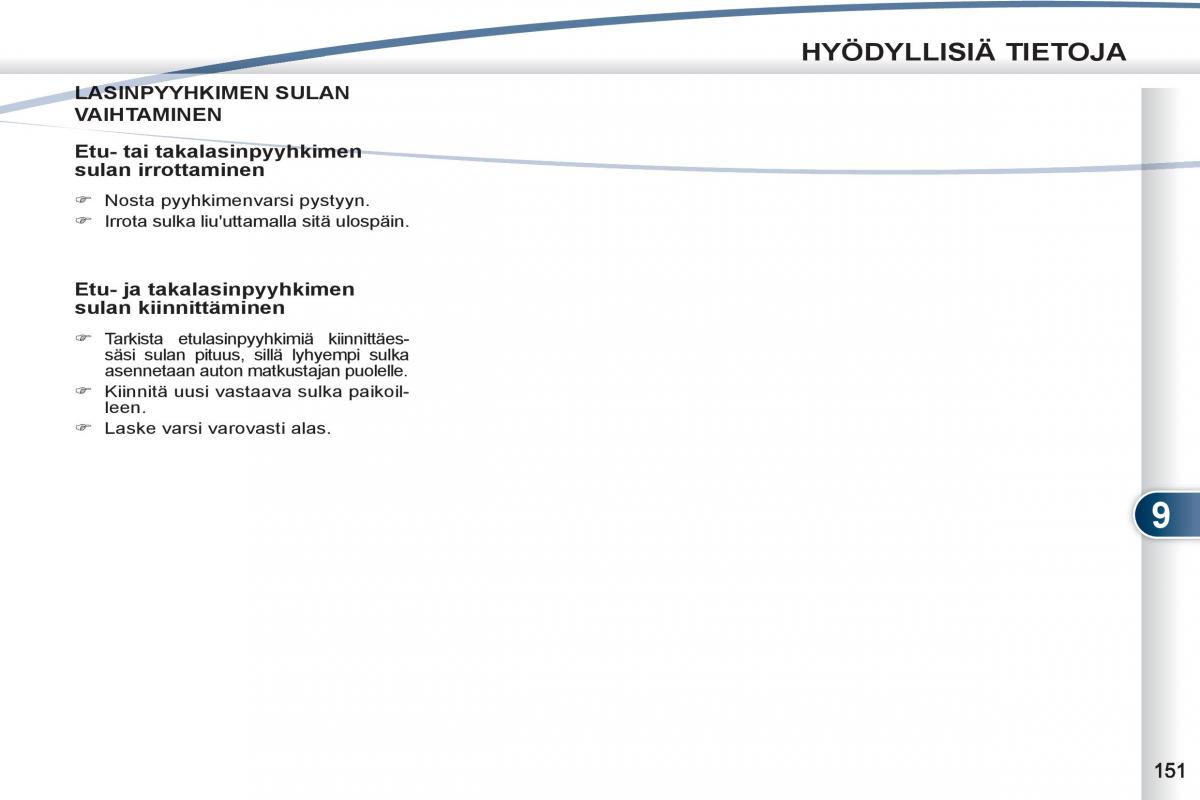 HYÖDYLLISIÄ TIETOJA

LASINPYYHKIMEN SULAN VAIHTAMINEN

Etu- tai takalasinpyyhkimen sulan irrottaminen

☞ Nosta pyyhkimenvarsi pystyyn.
☞ Irrota sulka liu'uttamalla sitä ulospäin.

Etu- ja takalasinpyyhkimen sulan kiinnittäminen

☞ Tarkista etulasinpyyhkimiä kiinnittäessäsi sulan pituus, sillä lyhyempi sulka asennetaan auton matkustajan puolelle.
☞ Kiinnitä uusi vastaava sulka paikoilleen.
☞ Laske varsi varovasti alas.

9

151